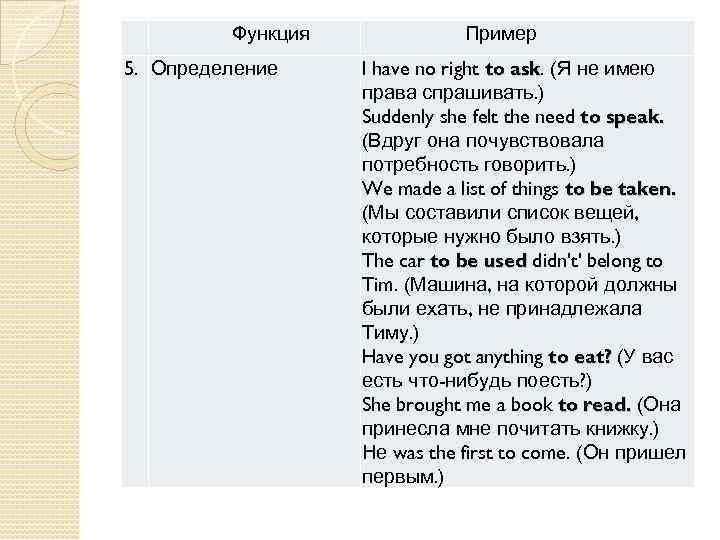 | | Функция | Пример |
|---|---|---|
| 5. | Определение | I have no right **to ask**. (Я не имею права спрашивать.) Suddenly she felt the need **to speak.** (Вдруг она почувствовала потребность говорить.) We made a list of things **to be taken.** (Мы составили список вещей, которые нужно было взять.) The car **to be used** didn't' belong to Tim. (Машина, на которой должны были ехать, не принадлежала Тиму.) Have you got anything **to eat?** (У вас есть что-нибудь поесть?) She brought me a book **to read.** (Она принесла мне почитать книжку.) He was the first to come. (Он пришел первым.) |